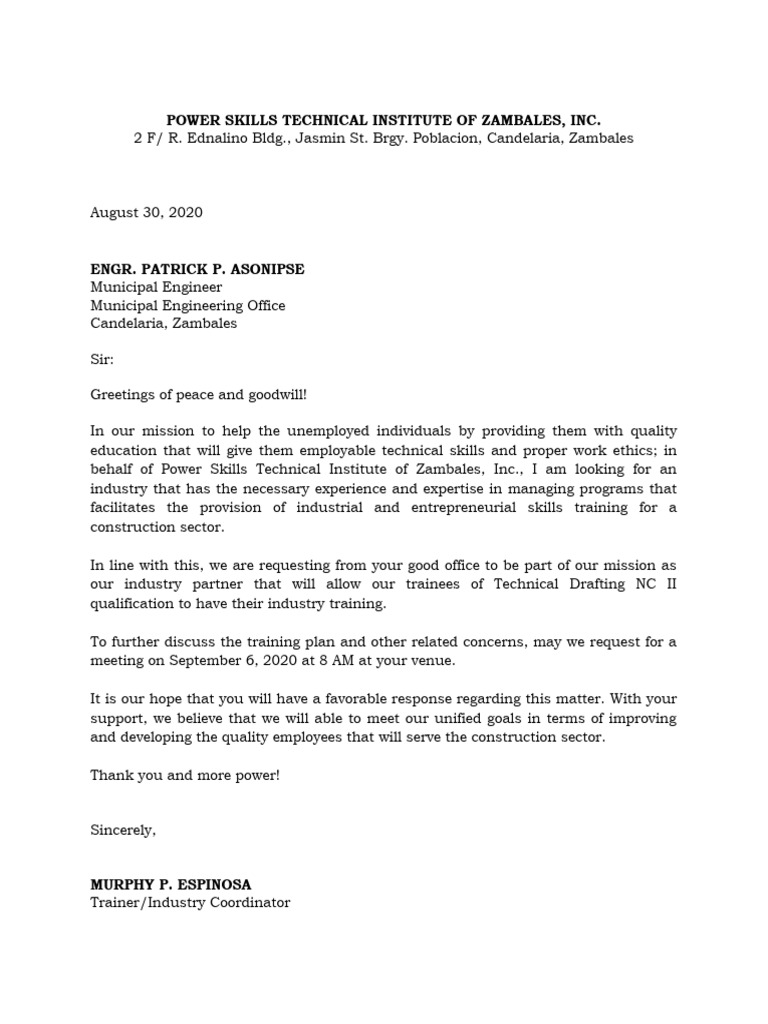 POWER SKILLS TECHNICAL INSTITUTE OF ZAMBALES, INC.
2 F/ R. Ednalino Bldg., Jasmin St. Brgy. Poblacion, Candelaria, Zambales

August 30, 2020

ENGR. PATRICK P. ASONIPSE
Municipal Engineer
Municipal Engineering Office
Candelaria, Zambales

Sir:

Greetings of peace and goodwill!

In our mission to help the unemployed individuals by providing them with quality education that will give them employable technical skills and proper work ethics; in behalf of Power Skills Technical Institute of Zambales, Inc., I am looking for an industry that has the necessary experience and expertise in managing programs that facilitates the provision of industrial and entrepreneurial skills training for a construction sector.

In line with this, we are requesting from your good office to be part of our mission as our industry partner that will allow our trainees of Technical Drafting NC II qualification to have their industry training.

To further discuss the training plan and other related concerns, may we request for a meeting on September 6, 2020 at 8 AM at your venue.

It is our hope that you will have a favorable response regarding this matter. With your support, we believe that we will able to meet our unified goals in terms of improving and developing the quality employees that will serve the construction sector.

Thank you and more power!

Sincerely,

MURPHY P. ESPINOSA
Trainer/Industry Coordinator